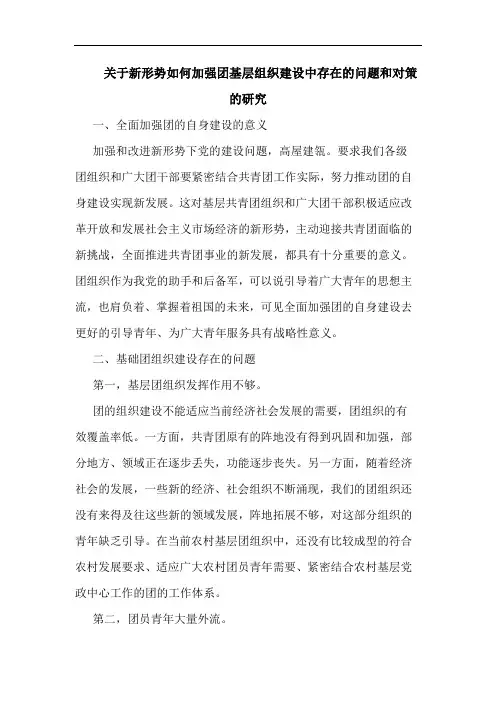 关于新形势如何加强团基层组织建设中存在的问题和对策的研究

一、全面加强团的自身建设的意义

加强和改进新形势下党的建设问题，高屋建瓴。要求我们各级团组织和广大团干部要紧密结合共青团工作实际，努力推动团的自身建设实现新发展。这对基层共青团组织和广大团干部积极适应改革开放和发展社会主义市场经济的新形势，主动迎接共青团面临的新挑战，全面推进共青团事业的新发展，都具有十分重要的意义。团组织作为我党的助手和后备军，可以说引导着广大青年的思想主流，也肩负着、掌握着祖国的未来，可见全面加强团的自身建设去更好的引导青年、为广大青年服务具有战略性意义。

二、基础团组织建设存在的问题

第一，基层团组织发挥作用不够。

团的组织建设不能适应当前经济社会发展的需要，团组织的有效覆盖率低。一方面，共青团原有的阵地没有得到巩固和加强，部分地方、领域正在逐步丢失，功能逐步丧失。另一方面，随着经济社会的发展，一些新的经济、社会组织不断涌现，我们的团组织还没有来得及往这些新的领域发展，阵地拓展不够，对这部分组织的青年缺乏引导。在当前农村基层团组织中，还没有比较成型的符合农村发展要求、适应广大农村团员青年需要、紧密结合农村基层党政中心工作的团的工作体系。

第二，团员青年大量外流。